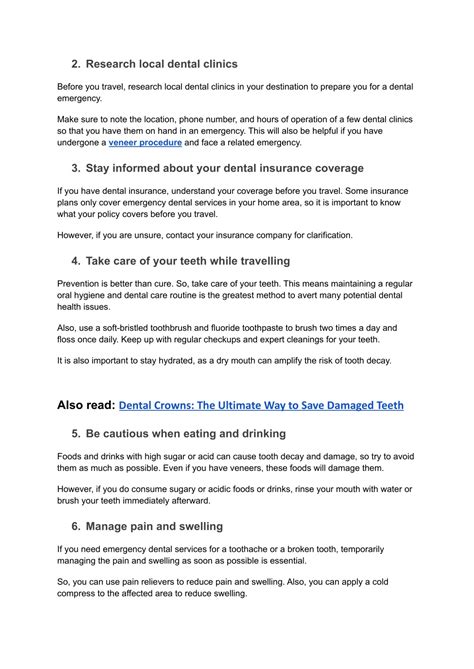 2. Research local dental clinics

Before you travel, research local dental clinics in your destination to prepare you for a dental emergency.

Make sure to note the location, phone number, and hours of operation of a few dental clinics so that you have them on hand in an emergency. This will also be helpful if you have undergone a veneer procedure and face a related emergency.

3. Stay informed about your dental insurance coverage

If you have dental insurance, understand your coverage before you travel. Some insurance plans only cover emergency dental services in your home area, so it is important to know what your policy covers before you travel.

However, if you are unsure, contact your insurance company for clarification.

4. Take care of your teeth while travelling

Prevention is better than cure. So, take care of your teeth. This means maintaining a regular oral hygiene and dental care routine is the greatest method to avert many potential dental health issues.

Also, use a soft-bristled toothbrush and fluoride toothpaste to brush two times a day and floss once daily. Keep up with regular checkups and expert cleanings for your teeth.

It is also important to stay hydrated, as a dry mouth can amplify the risk of tooth decay.

Also read: Dental Crowns: The Ultimate Way to Save Damaged Teeth

5. Be cautious when eating and drinking

Foods and drinks with high sugar or acid can cause tooth decay and damage, so try to avoid them as much as possible. Even if you have veneers, these foods will damage them.

However, if you do consume sugary or acidic foods or drinks, rinse your mouth with water or brush your teeth immediately afterward.

6. Manage pain and swelling

If you need emergency dental services for a toothache or a broken tooth, temporarily managing the pain and swelling as soon as possible is essential.

So, you can use pain relievers to reduce pain and swelling. Also, you can apply a cold compress to the affected area to reduce swelling.